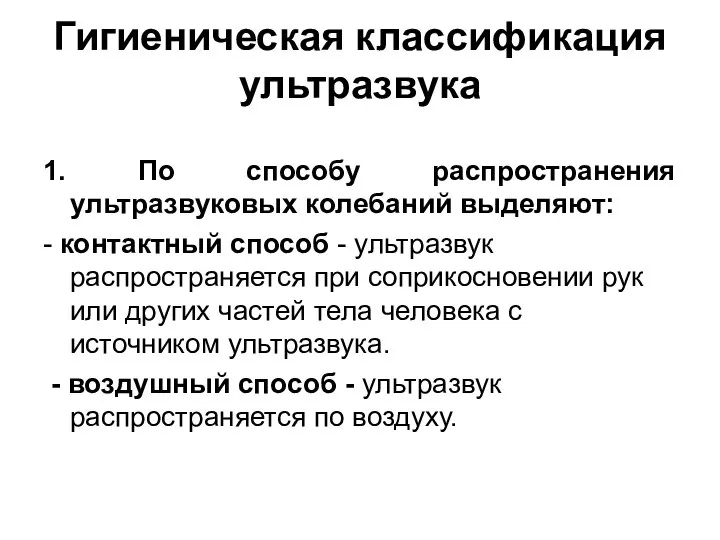 Гигиеническая классификация ультразвука

1. По способу распространения ультразвуковых колебаний выделяют:

- контактный способ - ультразвук распространяется при соприкосновении рук или других частей тела человека с источником ультразвука.

- воздушный способ - ультразвук распространяется по воздуху.